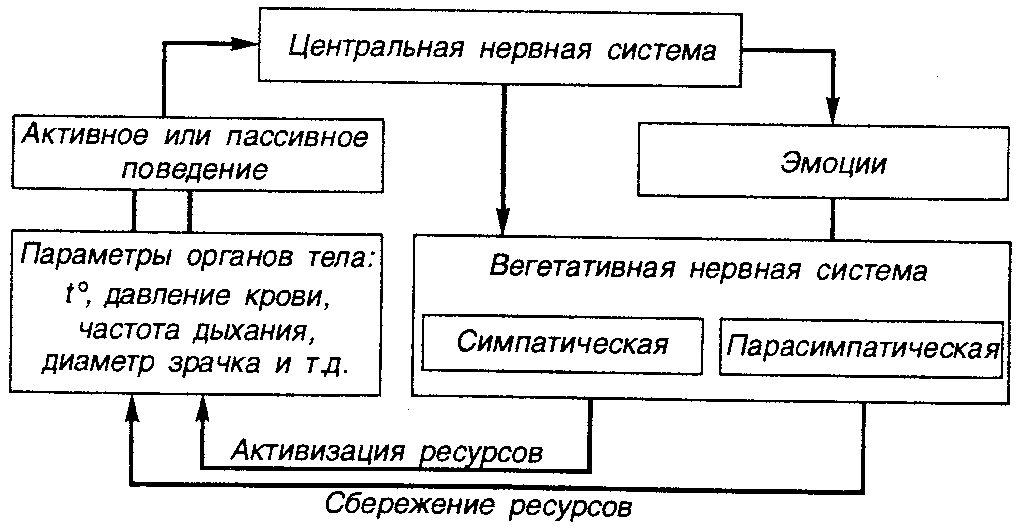 Центральная нервная система

Активное или пассивное поведение

Эмоции

Параметры органов тела: t°, давление крови, частота дыхания, диаметр зрачка и т.д.

Вегетативная нервная система

Симпатическая

Парасимпатическая

Активизация ресурсов

Сбережение ресурсов